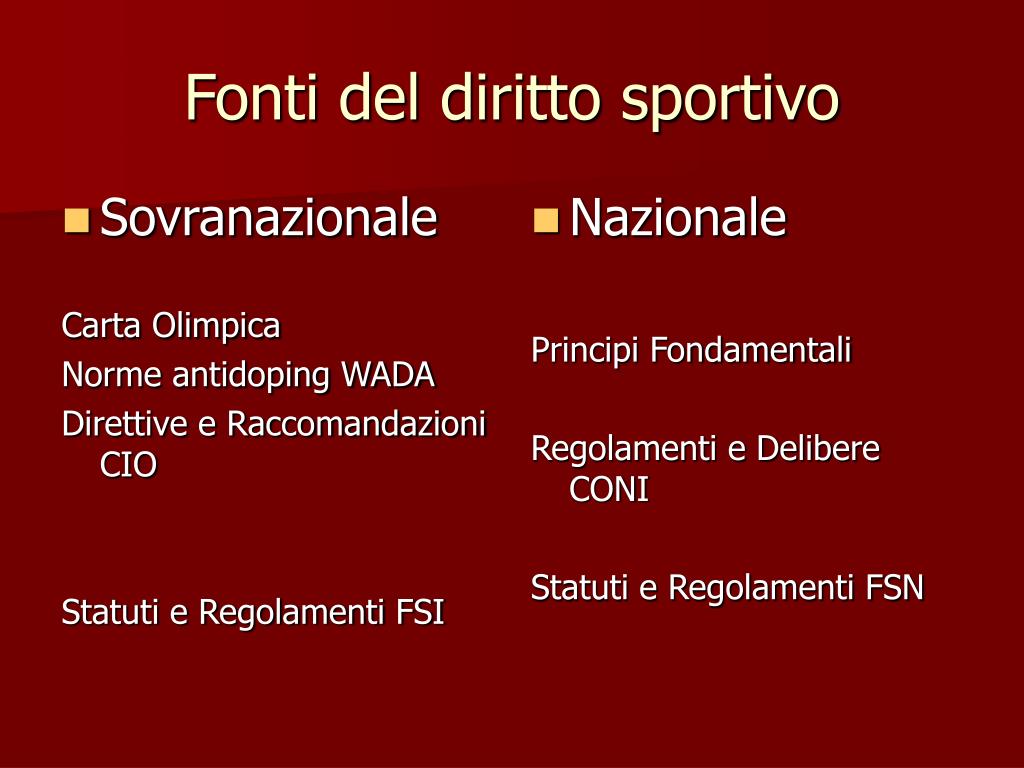 Fonti del diritto sportivo

Sovranazionale

Carta Olimpica
Norme antidoping WADA
Direttive e Raccomandazioni CIO

Statuti e Regolamenti FSI

Nazionale

Principi Fondamentali

Regolamenti e Delibere CONI

Statuti e Regolamenti FSN